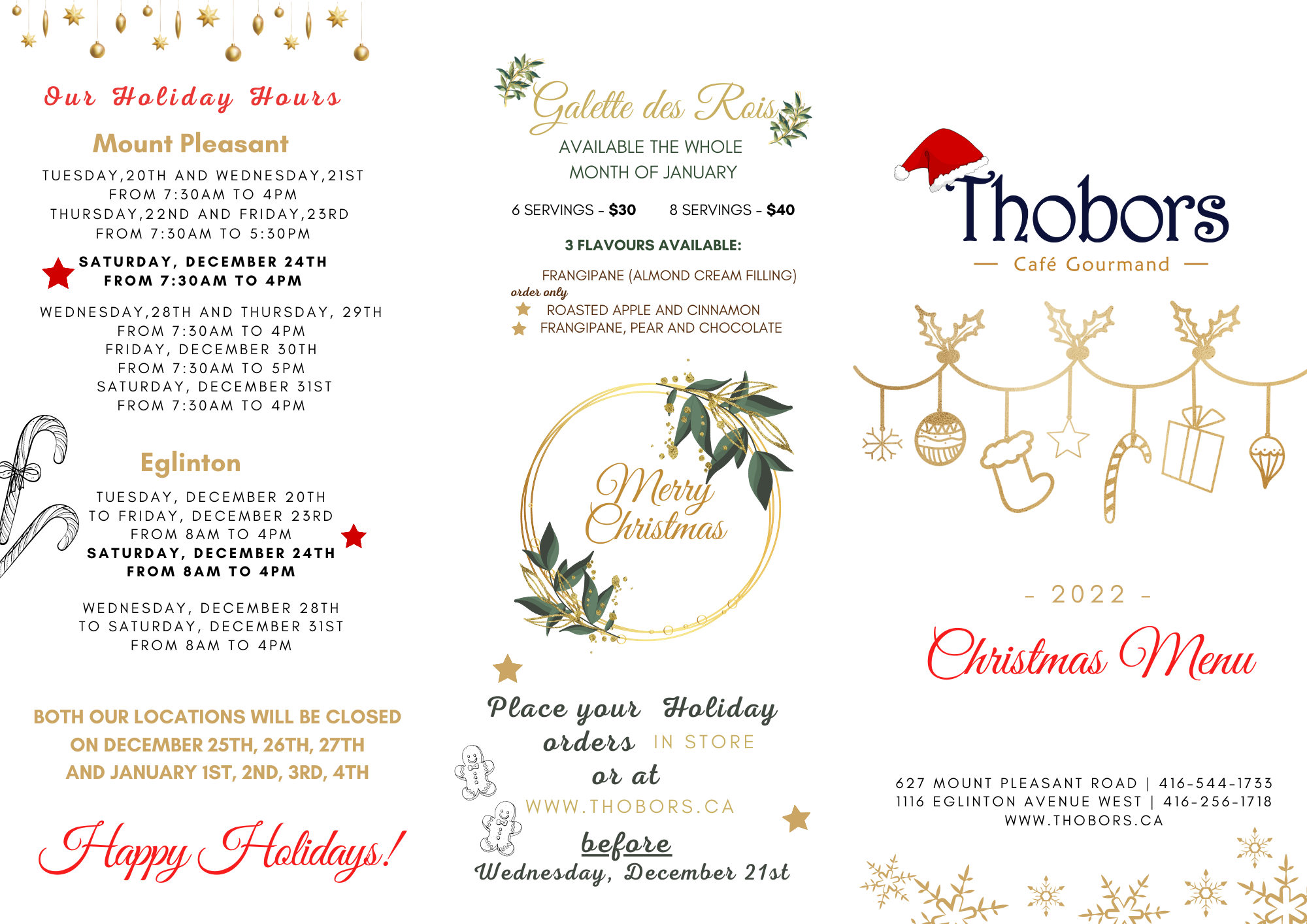 Our Holiday Hours

Mount Pleasant

TUESDAY,20TH AND WEDNESDAY,21ST
FROM 7:30AM TO 4PM
THURSDAY,22ND AND FRIDAY,23RD
FROM 7:30AM TO 5:30PM

SATURDAY, DECEMBER 24TH
FROM 7:30AM TO 4PM

WEDNESDAY,28TH AND THURSDAY, 29TH
FROM 7:30AM TO 4PM
FRIDAY, DECEMBER 30TH
FROM 7:30AM TO 5PM
SATURDAY, DECEMBER 31ST
FROM 7:30AM TO 4PM

Eglinton

TUESDAY, DECEMBER 20TH
TO FRIDAY, DECEMBER 23RD
FROM 8AM TO 4PM
SATURDAY, DECEMBER 24TH
FROM 8AM TO 4PM

WEDNESDAY, DECEMBER 28TH
TO SATURDAY, DECEMBER 31ST
FROM 8AM TO 4PM

BOTH OUR LOCATIONS WILL BE CLOSED ON DECEMBER 25TH, 26TH, 27TH AND JANUARY 1ST, 2ND, 3RD, 4TH

Happy Holidays!

Galette des Rois

AVAILABLE THE WHOLE
MONTH OF JANUARY

6 SERVINGS - $30    8 SERVINGS - $40

3 FLAVOURS AVAILABLE:

FRANGIPANE (ALMOND CREAM FILLING)
order only
ROASTED APPLE AND CINNAMON
FRANGIPANE, PEAR AND CHOCOLATE

Merry Christmas

Place your Holiday
orders IN STORE
or at
WWW.THOBORS.CA
before
Wednesday, December 21st

Thobors
Café Gourmand

- 2022 -

Christmas Menu

627 MOUNT PLEASANT ROAD | 416-544-1733
1116 EGLINTON AVENUE WEST | 416-256-1718
WWW.THOBORS.CA